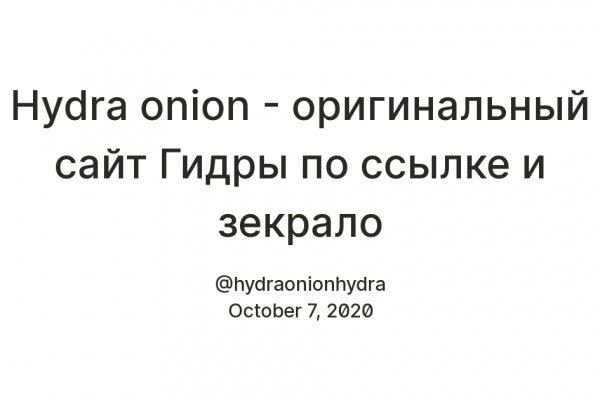 Hydra onion - оригинальный сайт Гидры по ссылке и зекрало

@hydraonionhydra
October 7, 2020